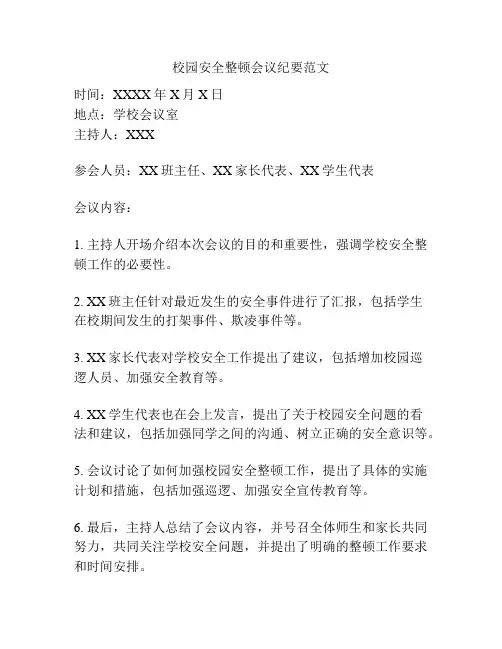 校园安全整顿会议纪要范文

时间：XXXX 年 X 月 X 日
地点：学校会议室
主持人：XXX

参会人员：XX 班主任、XX 家长代表、XX 学生代表

会议内容：

1. 主持人开场介绍本次会议的目的和重要性，强调学校安全整顿工作的必要性。

2. XX 班主任针对最近发生的安全事件进行了汇报，包括学生在校期间发生的打架事件、欺凌事件等。

3. XX 家长代表对学校安全工作提出了建议，包括增加校园巡逻人员、加强安全教育等。

4. XX 学生代表也在会上发言，提出了关于校园安全问题的看法和建议，包括加强同学之间的沟通、树立正确的安全意识等。

5. 会议讨论了如何加强校园安全整顿工作，提出了具体的实施计划和措施，包括加强巡逻、加强安全宣传教育等。

6. 最后，主持人总结了会议内容，并号召全体师生和家长共同努力，共同关注学校安全问题，并提出了明确的整顿工作要求和时间安排。